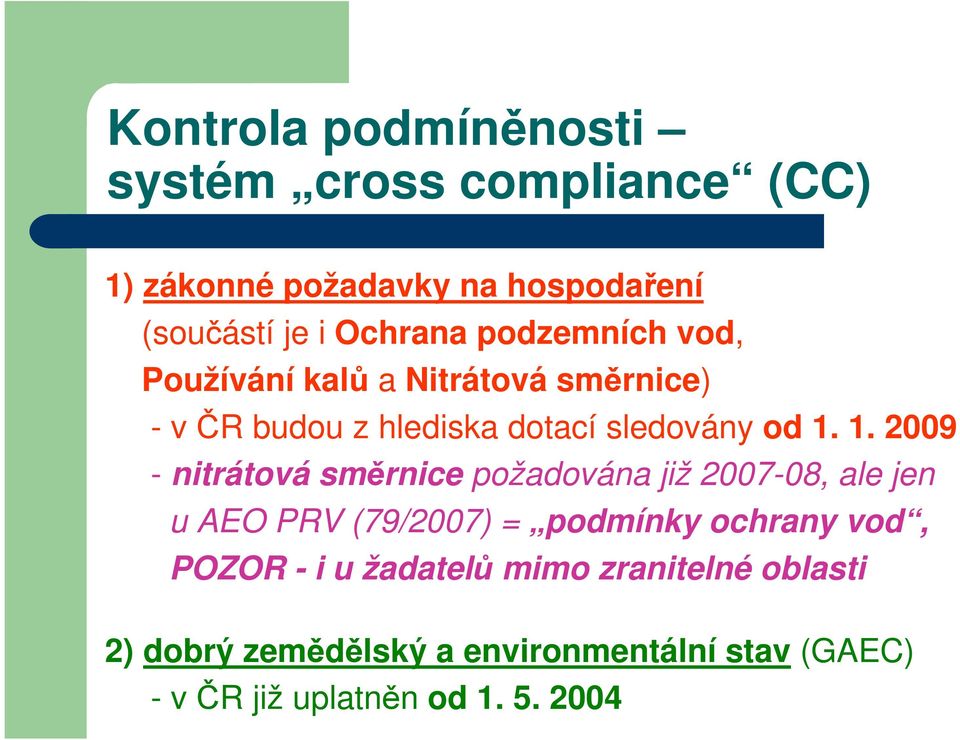 Kontrola podmíněnosti – systém „cross compliance“ (CC)

1) zákonné požadavky na hospodaření
(součástí je i Ochrana podzemních vod, Používání kalů a Nitrátová směrnice)
- v ČR budou z hlediska dotací sledovány od 1. 1. 2009
- nitrátová směrnice požadována již 2007-08, ale jen u AEO PRV (79/2007) = „podmínky ochrany vod“, POZOR - i u žadatelů mimo zranitelné oblasti

2) dobrý zemědělský a environmentální stav (GAEC)
- v ČR již uplatněn od 1. 5. 2004